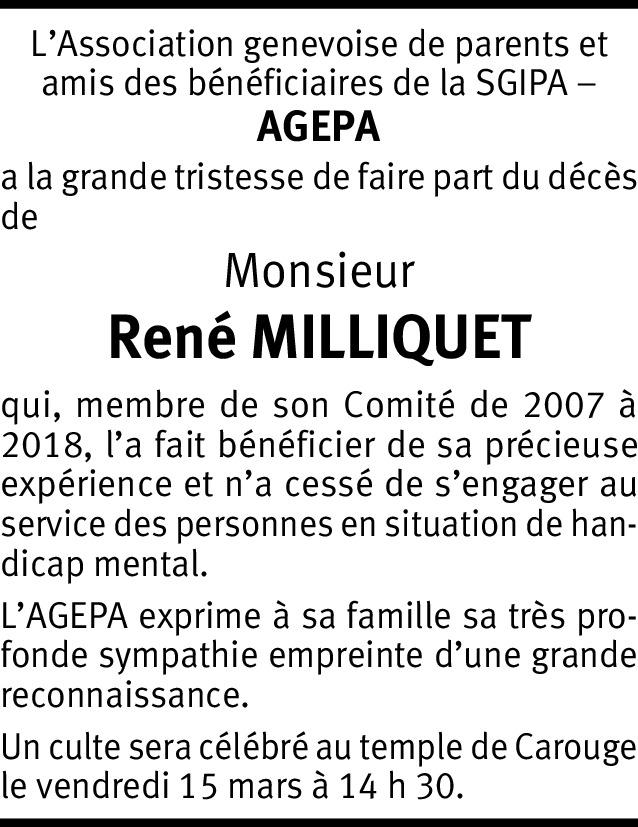 L’Association genevoise de parents et amis des bénéficiaires de la SGIPA –
AGEPA
a la grande tristesse de faire part du décès de

Monsieur
René MILLIQUET

qui, membre de son Comité de 2007 à 2018, l’a fait bénéficier de sa précieuse expérience et n’a cessé de s’engager au service des personnes en situation de handicap mental.

L’AGEPA exprime à sa famille sa très profonde sympathie empreinte d’une grande reconnaissance.

Un culte sera célébré au temple de Carouge le vendredi 15 mars à 14 h 30.